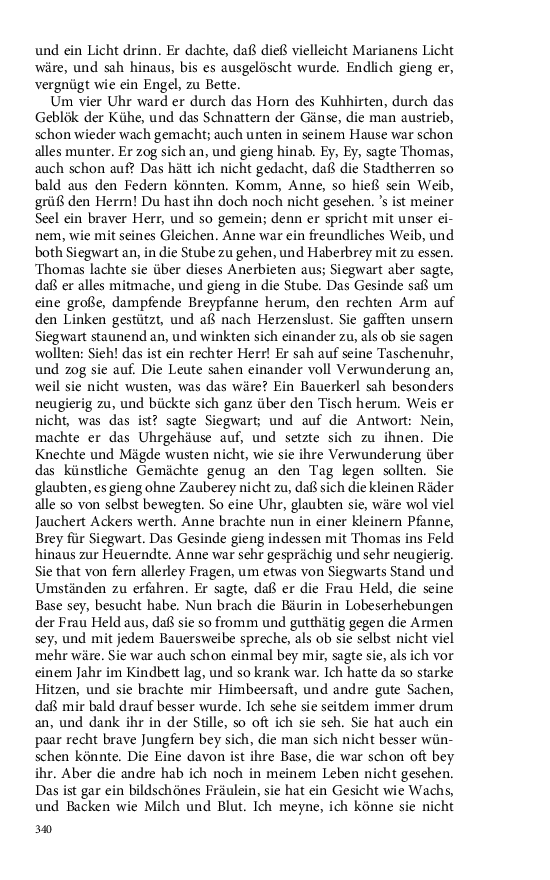 und ein Licht drinn. Er dachte, daß dieß vielleicht Marianens Licht wäre, und sah hinaus, bis es ausgelöscht wurde. Endlich gieng er, vergnügt wie ein Engel, zu Bette.

Um vier Uhr ward er durch das Horn des Kuhhirten, durch das Geblök der Kühe, und das Schnattern der Gänse, die man austrieb, schon wieder wach gemacht; auch unten in seinem Hause war schon alles munter. Er zog sich an, und gieng hinab. Ey, Ey, sagte Thomas, auch schon auf? Das hätt ich nicht gedacht, daß die Stadtherren so bald aus den Federn könnten. Komm, Anne, so hieß sein Weib, grüß den Herrn! Du hast ihn doch noch nicht gesehen. 's ist meiner Seel ein braver Herr, und so gemein; denn er spricht mit unser einem, wie mit seines Gleichen. Anne war ein freundliches Weib, und both Siegwart an, in die Stube zu gehen, und Haberbrey mit zu essen. Thomas lachte sie über dieses Anerbieten aus; Siegwart aber sagte, daß er alles mitmache, und gieng in die Stube. Das Gesinde saß um eine große, dampfende Breypfanne herum, den rechten Arm auf den Linken gestützt, und aß nach Herzenslust. Sie gafften unsern Siegwart staunend an, und winkten sich einander zu, als ob sie sagen wollten: Sieh! das ist ein rechter Herr! Er sah auf seine Taschenuhr, und zog sie auf. Die Leute sahen einander voll Verwunderung an, weil sie nicht wusten, was das wäre? Ein Bauerkerl sah besonders neugierig zu, und bückte sich ganz über den Tisch herum. Weis er nicht, was das ist? sagte Siegwart; und auf die Antwort: Nein, machte er das Uhrgehäuse auf, und setzte sich zu ihnen. Die Knechte und Mägde wusten nicht, wie sie ihre Verwunderung über das künstliche Gemächte genug an den Tag legen sollten. Sie glaubten, es gieng ohne Zauberey nicht zu, daß sich die kleinen Räder alle so von selbst bewegten. So eine Uhr, glaubten sie, wäre wol viel Jauchert Ackers werth. Anne brachte nun in einer kleinern Pfanne, Brey für Siegwart. Das Gesinde gieng indessen mit Thomas ins Feld hinaus zur Heuerndte. Anne war sehr gesprächig und sehr neugierig. Sie that von fern allerley Fragen, um etwas von Siegwarts Stand und Umständen zu erfahren. Er sagte, daß er die Frau Held, die seine Base sey, besucht habe. Nun brach die Bäurin in Lobeserhebungen der Frau Held aus, daß sie so fromm und gutthätig gegen die Armen sey, und mit jedem Bauersweibe spreche, als ob sie selbst nicht viel mehr wäre. Sie war auch schon einmal bey mir, sagte sie, als ich vor einem Jahr im Kindbett lag, und so krank war. Ich hatte da so starke Hitzen, und sie brachte mir Himbeersaft, und andre gute Sachen, daß mir bald drauf besser wurde. Ich sehe sie seitdem immer drum an, und dank ihr in der Stille, so oft ich sie seh. Sie hat auch ein paar recht brave Jungfern bey sich, die man sich nicht besser wünschen könnte. Die Eine davon ist ihre Base, die war schon oft bey ihr. Aber die andre hab ich noch in meinem Leben nicht gesehen. Das ist gar ein bildschönes Fräulein, sie hat ein Gesicht wie Wachs, und Backen wie Milch und Blut. Ich meyne, ich könne sie nicht

340